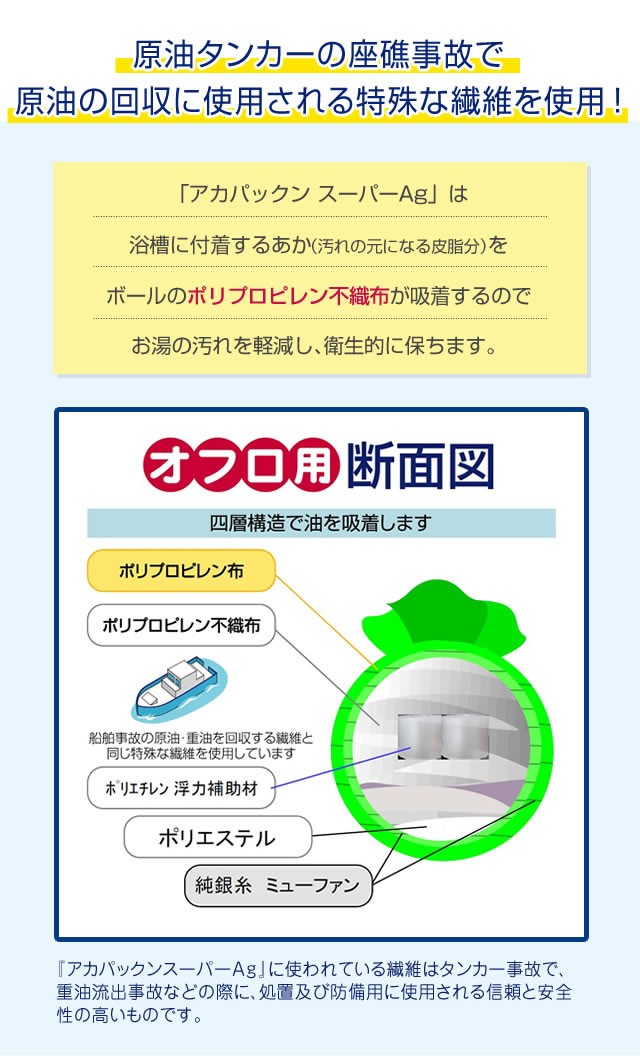 原油タンカーの座礁事故で
原油の回収に使用される特殊な繊維を使用！

「アカパックン スーパーAg」は
浴槽に付着するあか(汚れの元になる皮脂分)を
ボールのポリプロピレン不織布が吸着するので
お湯の汚れを軽減し、衛生的に保ちます。

オフロ用 断面図

四層構造で油を吸着します

ポリプロピレン布

ポリプロピレン不織布

船舶事故の原油・重油を回収する繊維と同じ特殊な繊維を使用しています

ポリエチレン 浮力補助材

ポリエステル

純銀糸 ミューファン

『アカパックンスーパーAg』に使われている繊維はタンカー事故で、重油流出事故などの際に、処置及び防備用に使用される信頼と安全性の高いものです。